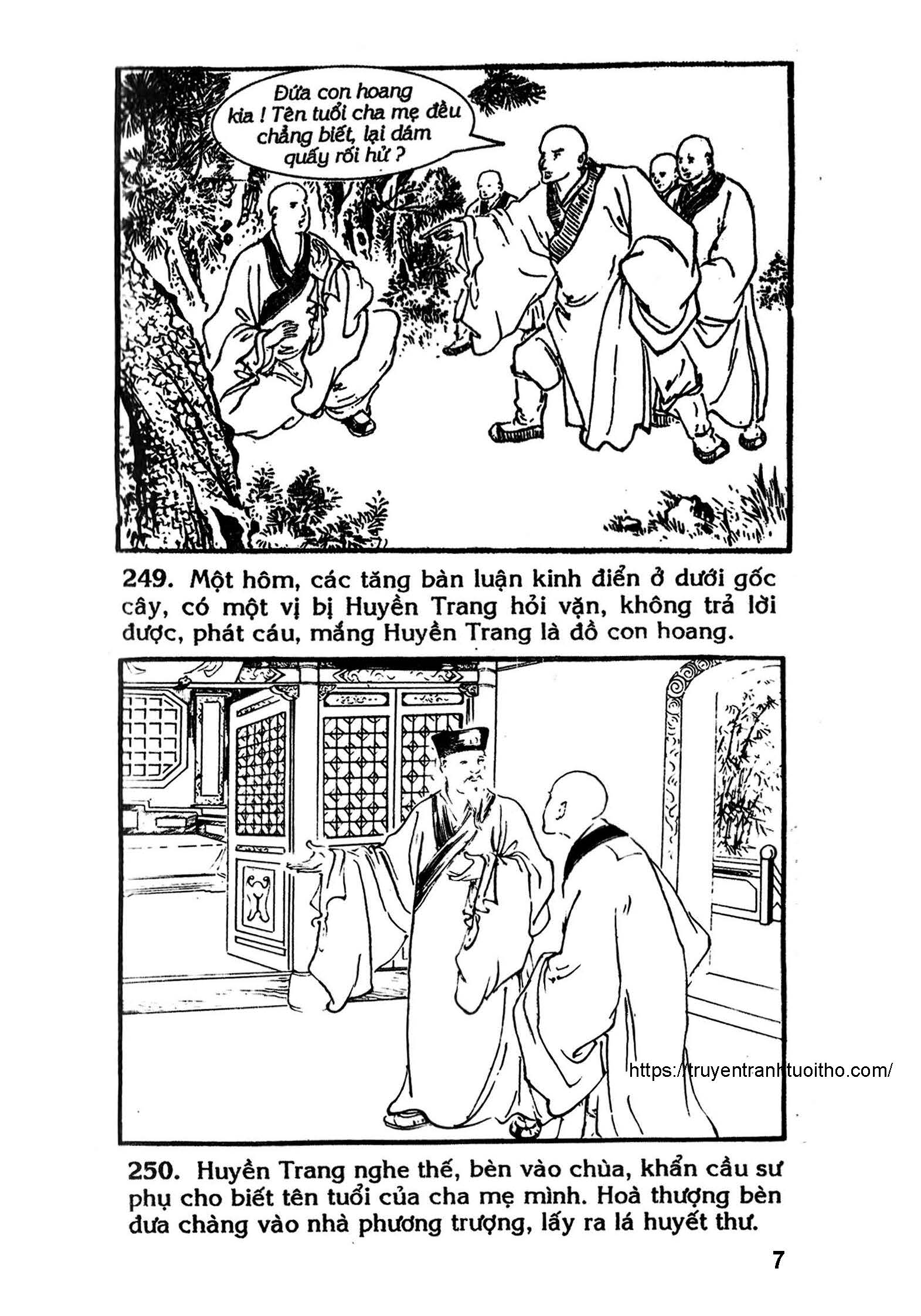 Đứa con hoang kia ! Tên tuổi cha mẹ đều chẳng biết, lại dám quấy rối hử ?

249. Một hôm, các tăng bàn luận kinh điển ở dưới gốc cây, có một vị bị Huyền Trang hỏi vặn, không trả lời được, phát cáu, mắng Huyền Trang là đồ con hoang.

https://truyentranhtuoitho.com/

250. Huyền Trang nghe thế, bèn vào chùa, khẩn cầu sư phụ cho biết tên tuổi của cha mẹ mình. Hoà thượng bèn đưa chàng vào nhà phương trượng, lấy ra lá huyết thư.

7